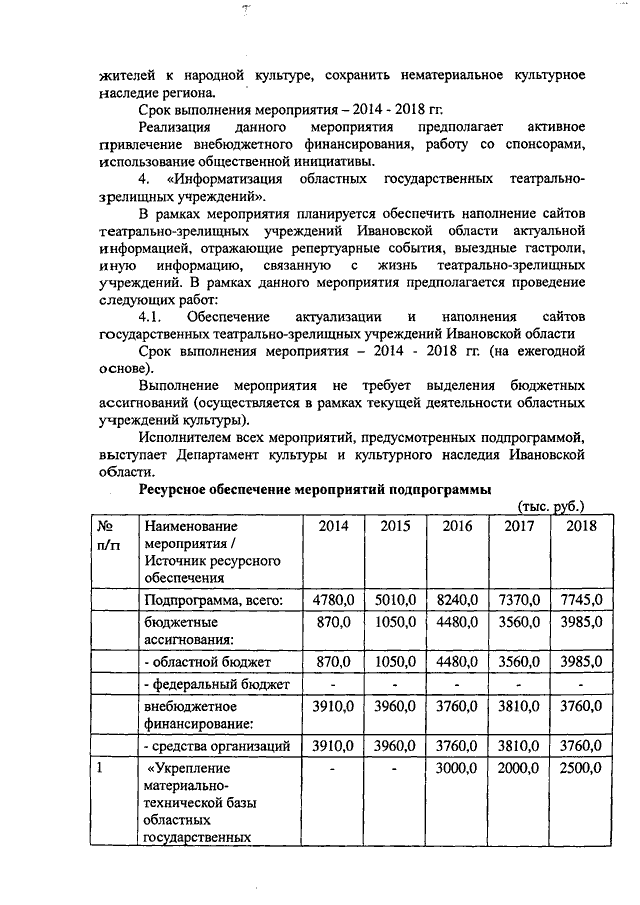 жителей к народной культуре, сохранить нематериальное культурное наследие региона.

Срок выполнения мероприятия – 2014 - 2018 гг.

Реализация данного мероприятия предполагает активное привлечение внебюджетного финансирования, работу со спонсорами, использование общественной инициативы.

4. «Информатизация областных государственных театрально-зрелищных учреждений».

В рамках мероприятия планируется обеспечить наполнение сайтов театрально-зрелищных учреждений Ивановской области актуальной информацией, отражающие репертуарные события, выездные гастроли, иную информацию, связанную с жизнь театрально-зрелищных учреждений. В рамках данного мероприятия предполагается проведение следующих работ:

4.1. Обеспечение актуализации и наполнения сайтов государственных театрально-зрелищных учреждений Ивановской области

Срок выполнения мероприятия – 2014 - 2018 гг. (на ежегодной основе).

Выполнение мероприятия не требует выделения бюджетных ассигнований (осуществляется в рамках текущей деятельности областных учреждений культуры).

Исполнителем всех мероприятий, предусмотренных подпрограммой, выступает Департамент культуры и культурного наследия Ивановской области.

Ресурсное обеспечение мероприятий подпрограммы

(тыс. руб.)

| № п/п | Наименование мероприятия / Источник ресурсного обеспечения | 2014 | 2015 | 2016 | 2017 | 2018 |
|---|---|---|---|---|---|---|
| | Подпрограмма, всего: | 4780,0 | 5010,0 | 8240,0 | 7370,0 | 7745,0 |
| | бюджетные ассигнования: | 870,0 | 1050,0 | 4480,0 | 3560,0 | 3985,0 |
| | - областной бюджет | 870,0 | 1050,0 | 4480,0 | 3560,0 | 3985,0 |
| | - федеральный бюджет | - | - | - | - | - |
| | внебюджетное финансирование: | 3910,0 | 3960,0 | 3760,0 | 3810,0 | 3760,0 |
| | - средства организаций | 3910,0 | 3960,0 | 3760,0 | 3810,0 | 3760,0 |
| 1 | «Укрепление материально-технической базы областных государственных | - | - | 3000,0 | 2000,0 | 2500,0 |